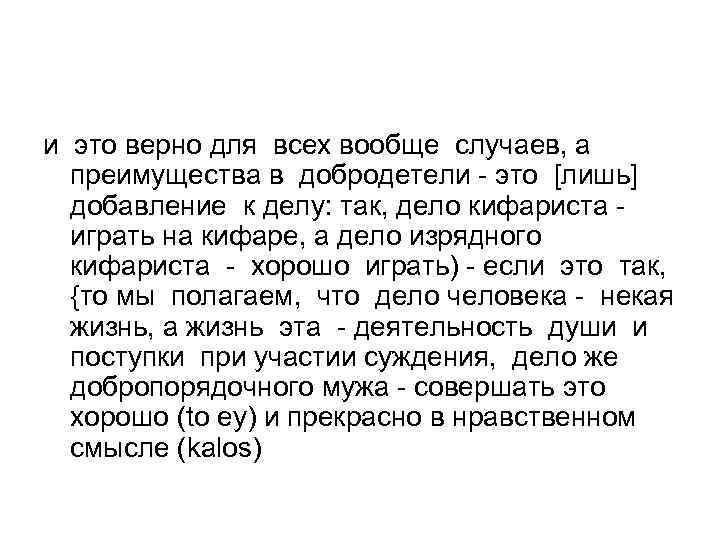 и это верно для всех вообще случаев, а преимущества в добродетели - это [лишь] добавление к делу: так, дело кифариста - играть на кифаре, а дело изрядного кифариста - хорошо играть) - если это так, {то мы полагаем, что дело человека - некая жизнь, а жизнь эта - деятельность души и поступки при участии суждения, дело же добропорядочного мужа - совершать это хорошо (to ey) и прекрасно в нравственном смысле (kalos)